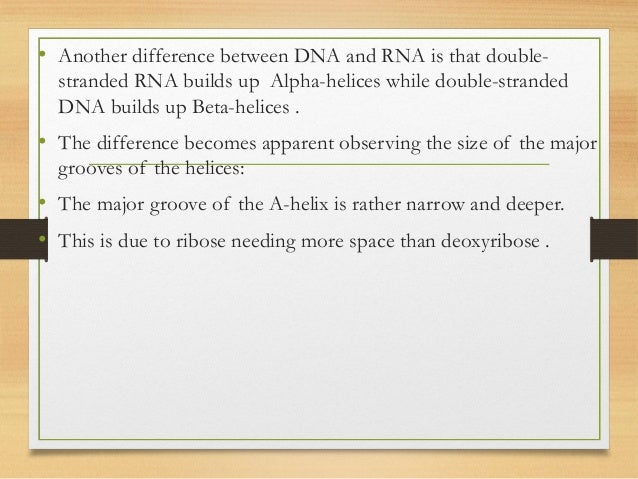 • Another difference between DNA and RNA is that double-stranded RNA builds up Alpha-helices while double-stranded DNA builds up Beta-helices .

• The difference becomes apparent observing the size of the major grooves of the helices:

• The major groove of the A-helix is rather narrow and deeper.

• This is due to ribose needing more space than deoxyribose .